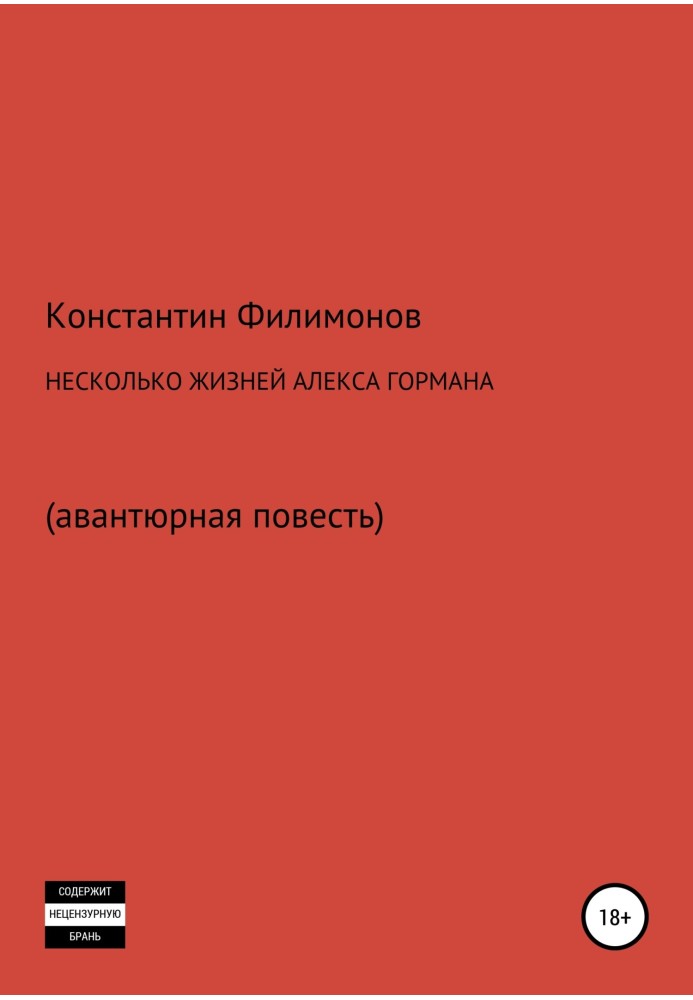 Константин Филимонов

НЕСКОЛЬКО ЖИЗНЕЙ АЛЕКСА ГОРМАНА

(авантюрная повесть)

СОДЕРЖИТ
НЕЦЕНЗУРНУЮ
БРАНЬ

18+